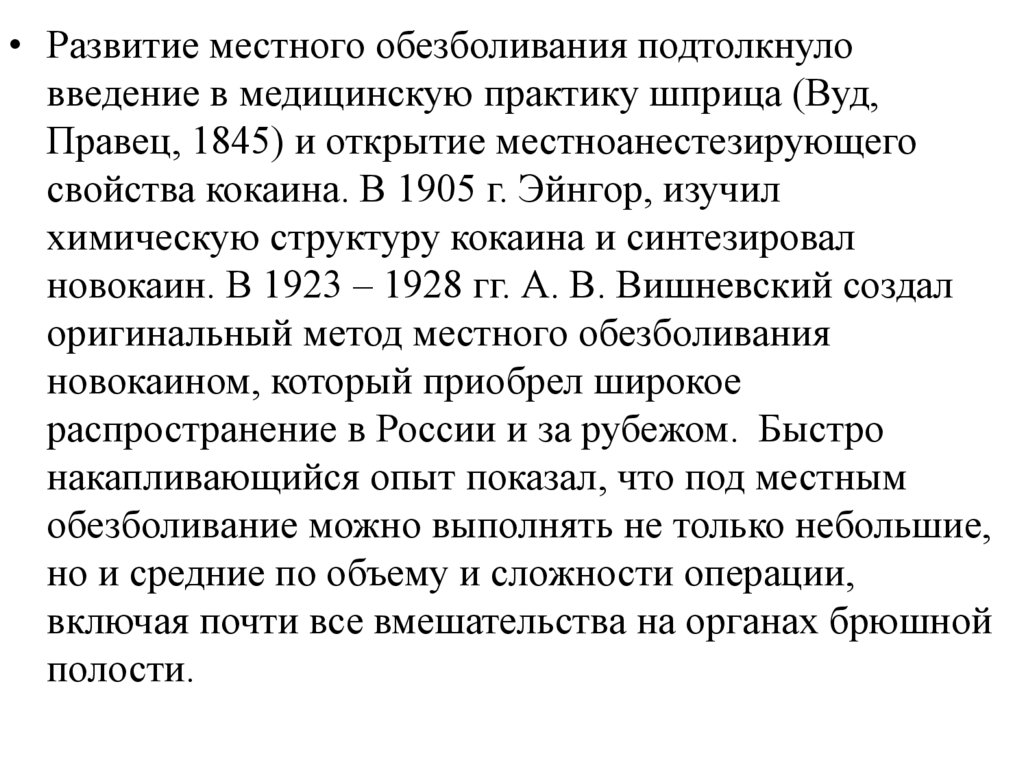 • Развитие местного обезболивания подтолкнуло введение в медицинскую практику шприца (Вуд, Правец, 1845) и открытие местноанестезирующего свойства кокаина. В 1905 г. Эйнгор, изучил химическую структуру кокаина и синтезировал новокаин. В 1923 – 1928 гг. А. В. Вишневский создал оригинальный метод местного обезболивания новокаином, который приобрел широкое распространение в России и за рубежом. Быстро накапливающийся опыт показал, что под местным обезболивание можно выполнять не только небольшие, но и средние по объему и сложности операции, включая почти все вмешательства на органах брюшной полости.